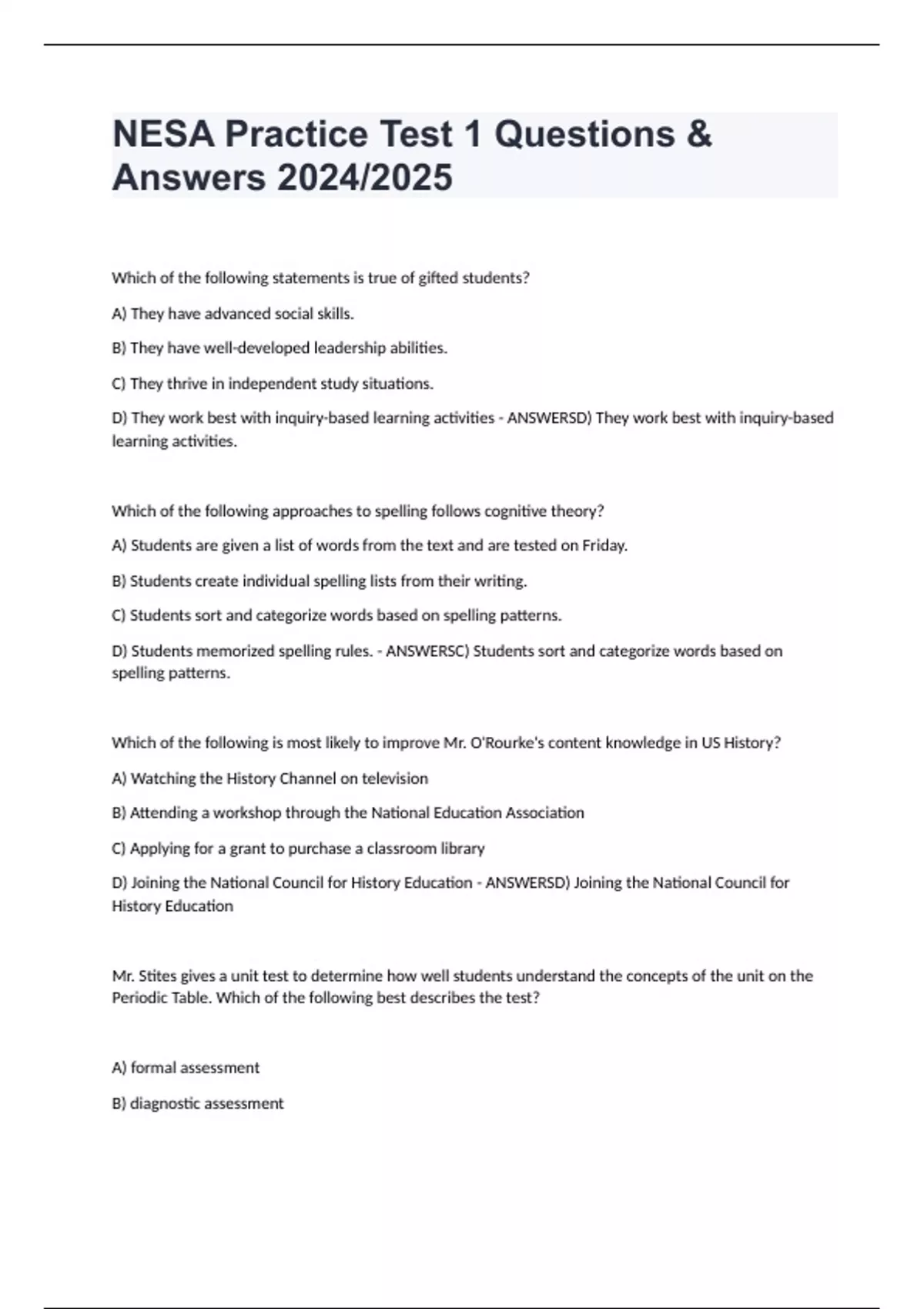 NESA Practice Test 1 Questions & Answers 2024/2025

Which of the following statements is true of gifted students?

A) They have advanced social skills.

B) They have well-developed leadership abilities.

C) They thrive in independent study situations.

D) They work best with inquiry-based learning activities - ANSWERSD) They work best with inquiry-based learning activities.

Which of the following approaches to spelling follows cognitive theory?

A) Students are given a list of words from the text and are tested on Friday.

B) Students create individual spelling lists from their writing.

C) Students sort and categorize words based on spelling patterns.

D) Students memorized spelling rules. - ANSWERSC) Students sort and categorize words based on spelling patterns.

Which of the following is most likely to improve Mr. O'Rourke's content knowledge in US History?

A) Watching the History Channel on television

B) Attending a workshop through the National Education Association

C) Applying for a grant to purchase a classroom library

D) Joining the National Council for History Education - ANSWERSD) Joining the National Council for History Education

Mr. Stites gives a unit test to determine how well students understand the concepts of the unit on the Periodic Table. Which of the following best describes the test?

A) formal assessment

B) diagnostic assessment